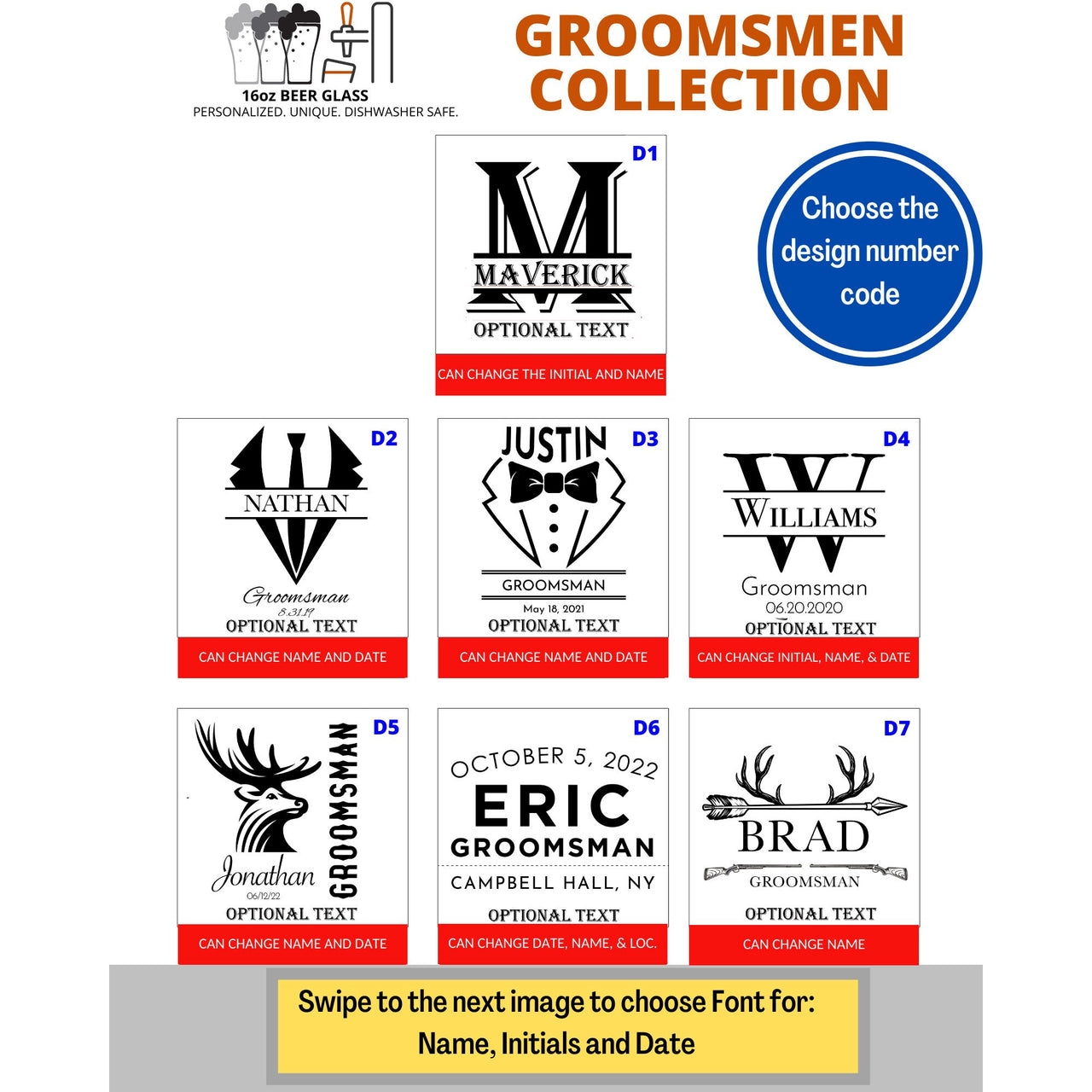 16oz BEER GLASS
PERSONALIZED. UNIQUE. DISHWASHER SAFE.

GROOMSMEN COLLECTION

D1
M
MAVERICK
OPTIONAL TEXT
CAN CHANGE THE INITIAL AND NAME

Choose the design number code

D2
NATHAN
Groomsman
8.31.19
OPTIONAL TEXT
CAN CHANGE NAME AND DATE

D3
JUSTIN
GROOMSMAN
May 18, 2021
OPTIONAL TEXT
CAN CHANGE NAME AND DATE

D4
W
WILLIAMS
Groomsman
06.20.2020
OPTIONAL TEXT
CAN CHANGE INITIAL, NAME, & DATE

D5
GROOMSMAN
Jonathan
06/12/22
OPTIONAL TEXT
CAN CHANGE NAME AND DATE

D6
OCTOBER 5, 2022
ERIC
GROOMSMAN
CAMPBELL HALL, NY
OPTIONAL TEXT
CAN CHANGE DATE, NAME, & LOC.

D7
BRAD
GROOMSMAN
OPTIONAL TEXT
CAN CHANGE NAME

Swipe to the next image to choose Font for:
Name, Initials and Date